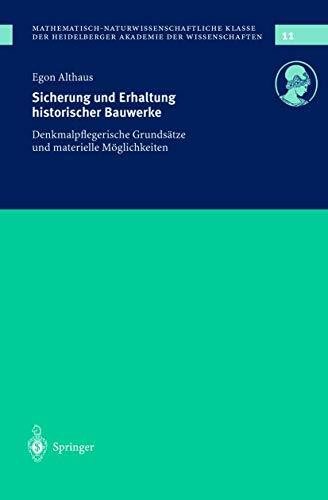 MATHEMATISCH-NATURWISSENSCHAFTLICHE KLASSE
DER HEIDELBERGER AKADEMIE DER WISSENSCHAFTEN

11

Egon Althaus

Sicherung und Erhaltung historischer Bauwerke

Denkmalpflegerische Grundsätze und materielle Möglichkeiten

Springer